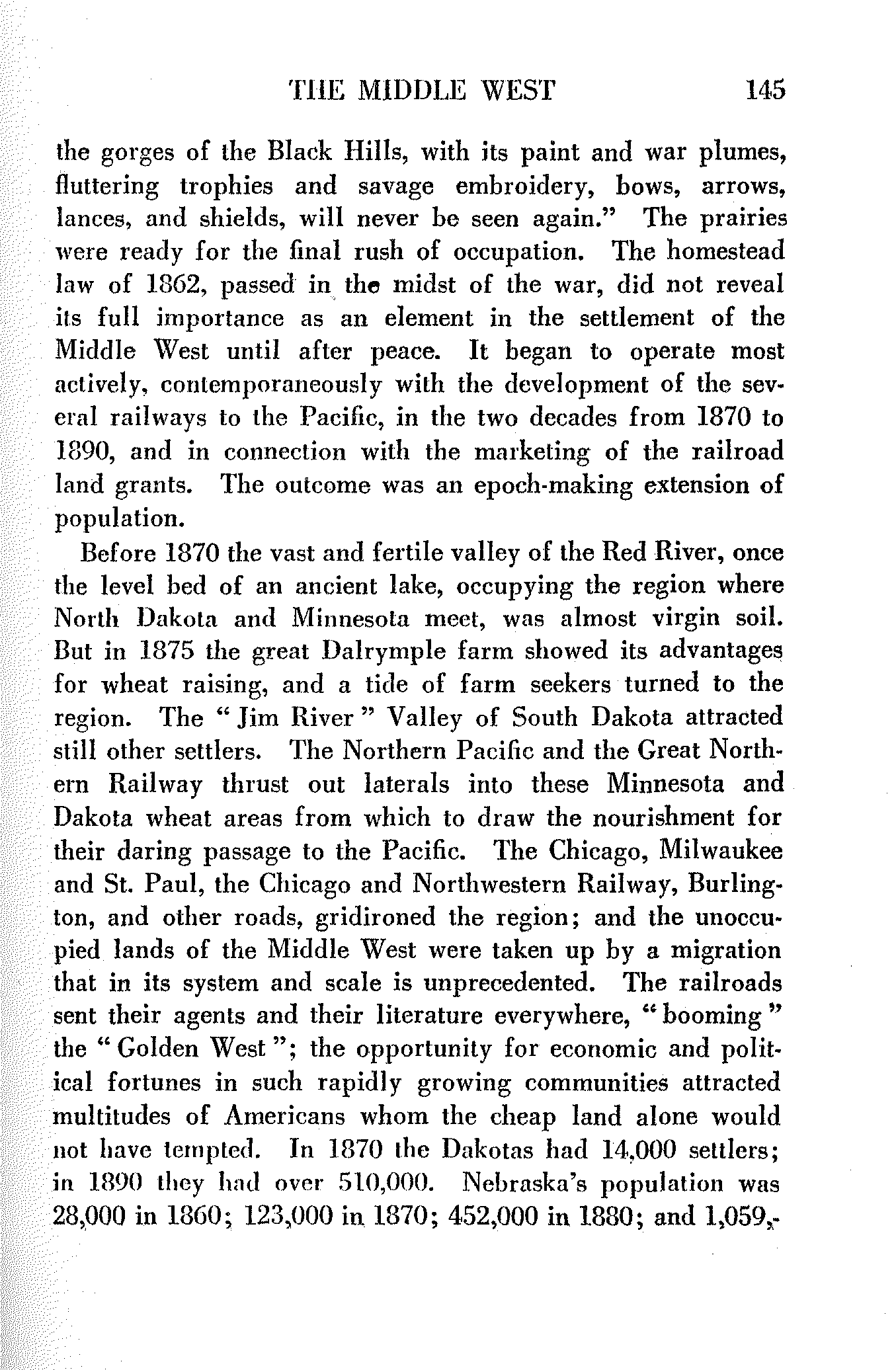 THE MIDDLE WEST 145

the gorges of the Black Hills, with its paint and war plumes, fluttering trophies and savage embroidery, bows, arrows, lances, and shields, will never be seen again." The prairies were ready for the final rush of occupation. The homestead law of 1862, passed in the midst of the war, did not reveal its full importance as an element in the settlement of the Middle West until after peace. It began to operate most actively, contemporaneously with the development of the several railways to the Pacific, in the two decades from 1870 to 1890, and in connection with the marketing of the railroad land grants. The outcome was an epoch-making extension of population.

Before 1870 the vast and fertile valley of the Red River, once the level bed of an ancient lake, occupying the region where North Dakota and Minnesota meet, was almost virgin soil. But in 1875 the great Dalrymple farm showed its advantages for wheat raising, and a tide of farm seekers turned to the region. The "Jim River" Valley of South Dakota attracted still other settlers. The Northern Pacific and the Great Northern Railway thrust out laterals into these Minnesota and Dakota wheat areas from which to draw the nourishment for their daring passage to the Pacific. The Chicago, Milwaukee and St. Paul, the Chicago and Northwestern Railway, Burlington, and other roads, gridironed the region; and the unoccupied lands of the Middle West were taken up by a migration that in its system and scale is unprecedented. The railroads sent their agents and their literature everywhere, "booming" the "Golden West"; the opportunity for economic and political fortunes in such rapidly growing communities attracted multitudes of Americans whom the cheap land alone would not have tempted. In 1870 the Dakotas had 14,000 settlers; in 1890 they had over 510,000. Nebraska's population was 28,000 in 1860; 123,000 in 1870; 452,000 in 1880; and 1,059,-